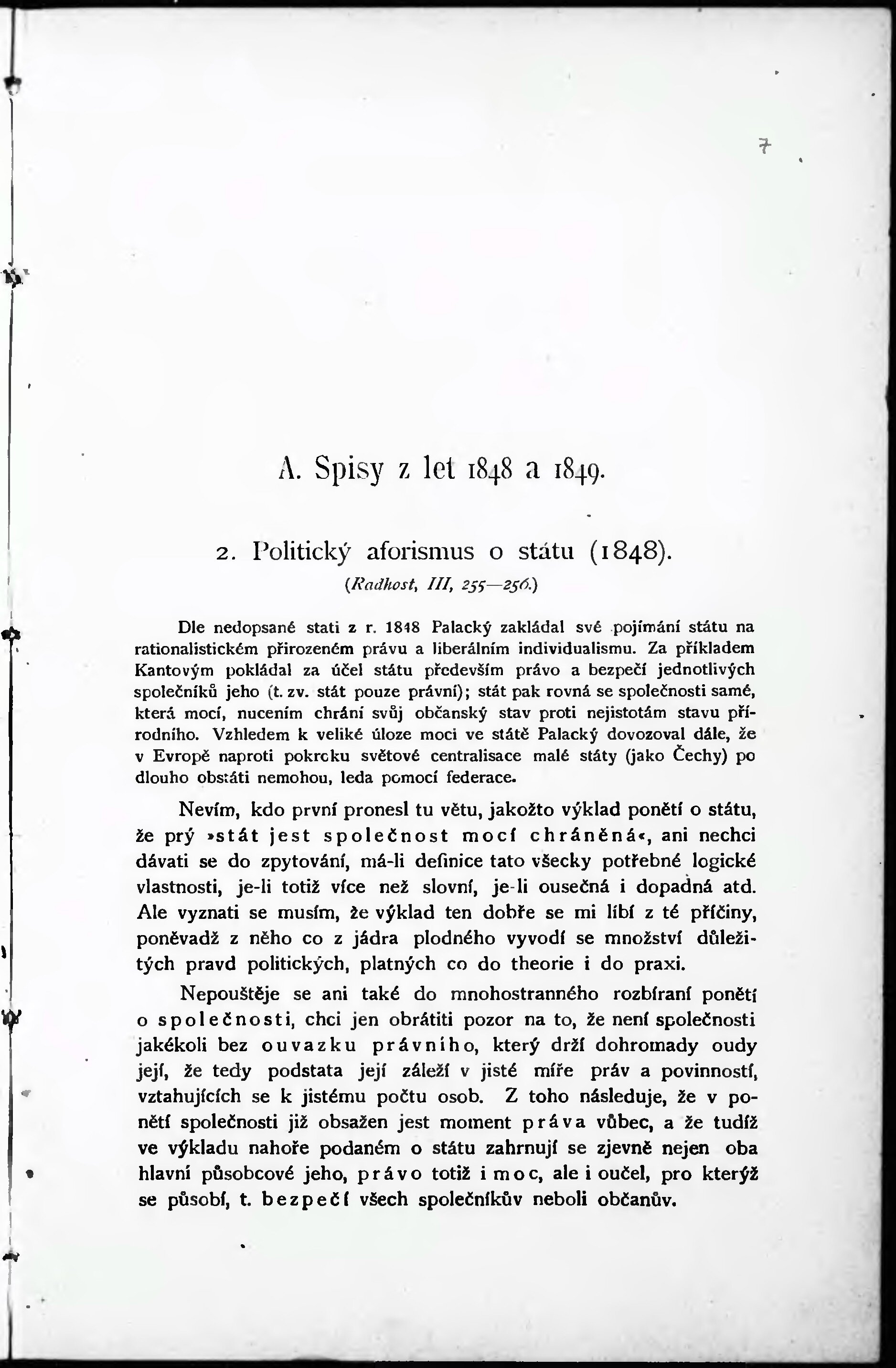 7

A. Spisy z let 1848 a 1849.

2. Politický aforismus o státu (1848).
(Radhost, III, 255—256.)

Dle nedopsané stati z r. 1848 Palacký zakládal své pojímání státu na rationalistickém přirozeném právu a liberálním individualismu. Za příkladem Kantovým pokládal za účel státu především právo a bezpečí jednotlivých společníků jeho (t. zv. stát pouze právní); stát pak rovná se společnosti samé, která mocí, nucením chrání svůj občanský stav proti nejistotám stavu přírodního. Vzhledem k veliké úloze moci ve státě Palacký dovozoval dále, že v Evropě naproti pokroku světové centralisace malé státy (jako Čechy) po dlouho obstáti nemohou, leda pomocí federace.

Nevím, kdo první pronesl tu větu, jakožto výklad ponětí o státu, že prý »stát jest společnost mocí chráněná«, ani nechci dávati se do zpytování, má-li definice tato všecky potřebné logické vlastnosti, je-li totiž více než slovní, je-li ousečná i dopadná atd. Ale vyznati se musím, že výklad ten dobře se mi líbí z té příčiny, poněvadž z něho co z jádra plodného vyvodí se množství důležitých pravd politických, platných co do theorie i do praxi.

Nepouštěje se ani také do mnohostranného rozbíraní ponětí o společnosti, chci jen obrátiti pozor na to, že není společnosti jakékoli bez ouvazku právního, který drží dohromady oudy její, že tedy podstata její záleží v jisté míře práv a povinností, vztahujících se k jistému počtu osob. Z toho následuje, že v ponětí společnosti již obsažen jest moment práva vůbec, a že tudíž ve výkladu nahoře podaném o státu zahrnují se zjevně nejen oba hlavní působcové jeho, právo totiž i moc, ale i oučel, pro kterýž se působí, t. bezpečí všech společníkův neboli občanův.